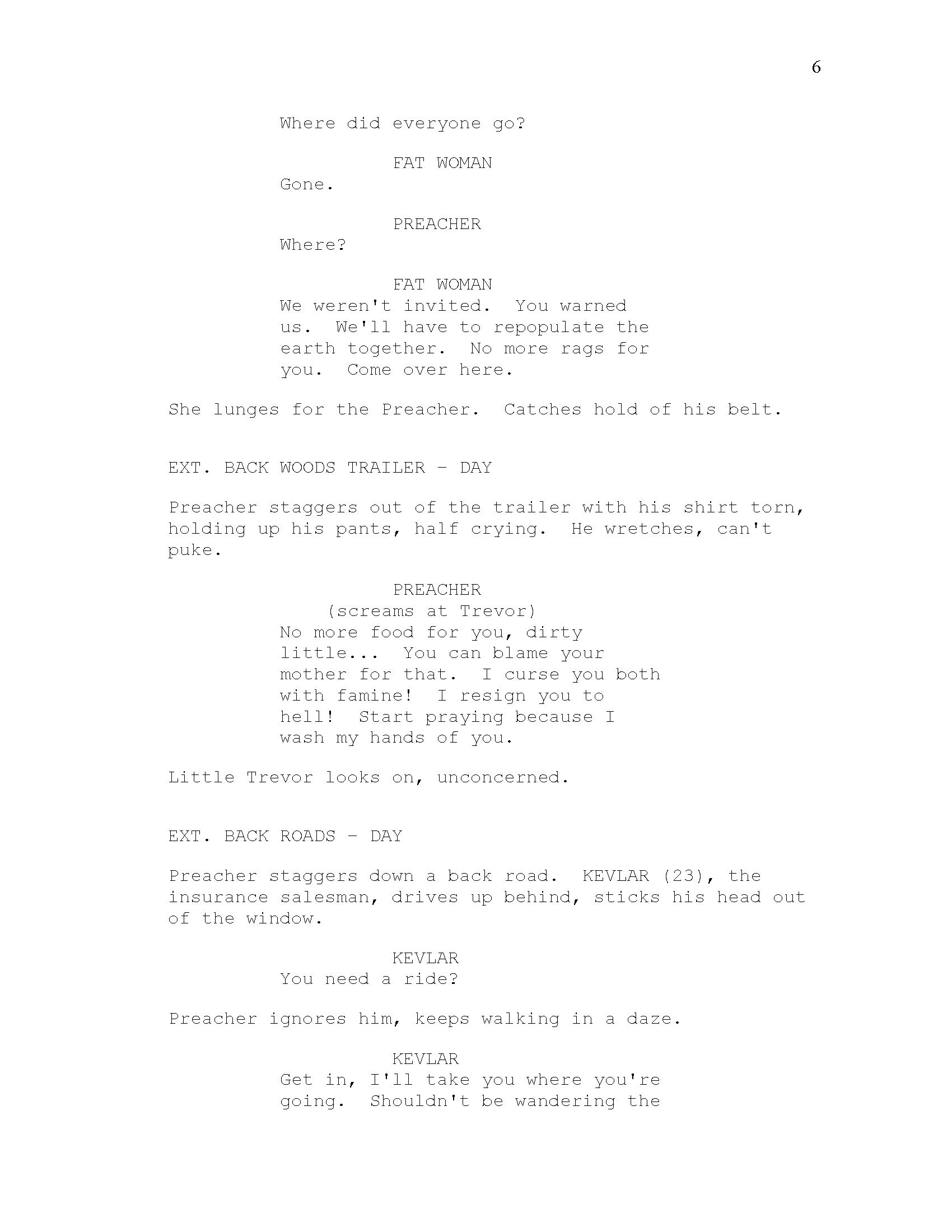 6

Where did everyone go?

FAT WOMAN

Gone.

PREACHER

Where?

FAT WOMAN

We weren't invited. You warned us. We'll have to repopulate the earth together. No more rags for you. Come over here.

She lunges for the Preacher. Catches hold of his belt.

EXT. BACK WOODS TRAILER - DAY

Preacher staggers out of the trailer with his shirt torn, holding up his pants, half crying. He wretches, can't puke.

PREACHER

(screams at Trevor)

No more food for you, dirty little... You can blame your mother for that. I curse you both with famine! I resign you to hell! Start praying because I wash my hands of you.

Little Trevor looks on, unconcerned.

EXT. BACK ROADS - DAY

Preacher staggers down a back road. KEVLAR (23), the insurance salesman, drives up behind, sticks his head out of the window.

KEVLAR

You need a ride?

Preacher ignores him, keeps walking in a daze.

KEVLAR

Get in, I'll take you where you're going. Shouldn't be wandering the